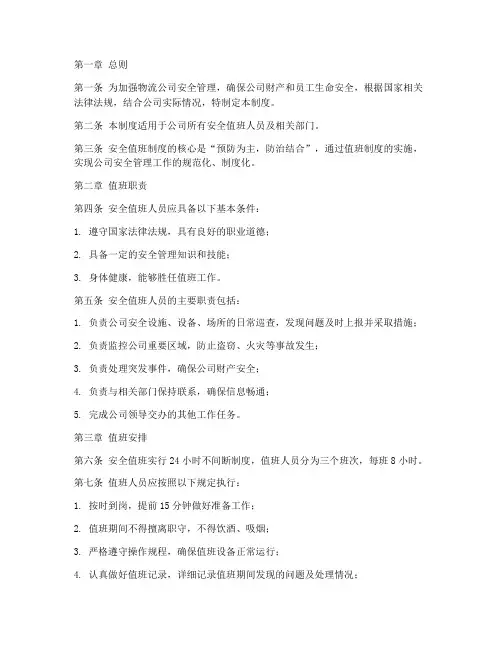 第一章 总则

第一条 为加强物流公司安全管理，确保公司财产和员工生命安全，根据国家相关法律法规，结合公司实际情况，特制定本制度。

第二条 本制度适用于公司所有安全值班人员及相关部门。

第三条 安全值班制度的核心是“预防为主，防治结合”，通过值班制度的实施，实现公司安全管理工作的规范化、制度化。

第二章 值班职责

第四条 安全值班人员应具备以下基本条件：

1. 遵守国家法律法规，具有良好的职业道德；

2. 具备一定的安全管理知识和技能；

3. 身体健康，能够胜任值班工作。

第五条 安全值班人员的主要职责包括：

1. 负责公司安全设施、设备、场所的日常巡查，发现问题及时上报并采取措施；

2. 负责监控公司重要区域，防止盗窃、火灾等事故发生；

3. 负责处理突发事件，确保公司财产安全；

4. 负责与相关部门保持联系，确保信息畅通；

5. 完成公司领导交办的其他工作任务。

第三章 值班安排

第六条 安全值班实行 24 小时不间断制度，值班人员分为三个班次，每班 8 小时。

第七条 值班人员应按照以下规定执行：

1. 按时到岗，提前 15 分钟做好准备工作；

2. 值班期间不得擅离职守，不得饮酒、吸烟；

3. 严格遵守操作规程，确保值班设备正常运行；

4. 认真做好值班记录，详细记录值班期间发现的问题及处理情况；